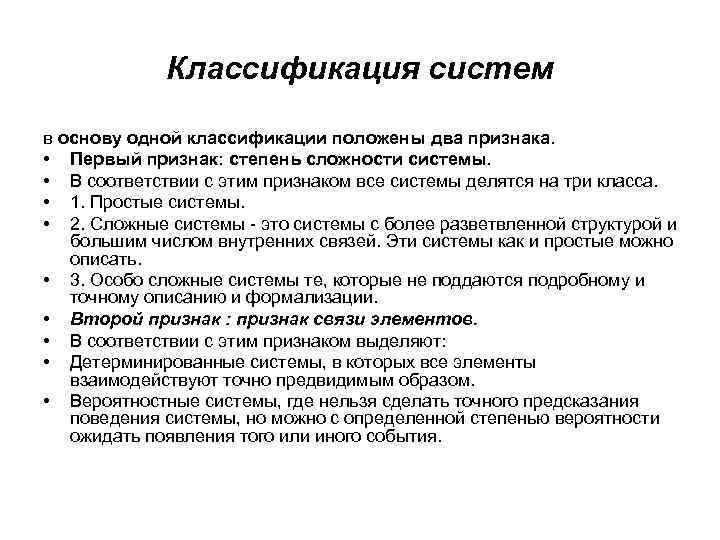 Классификация систем

в основу одной классификации положены два признака.

• Первый признак: степень сложности системы.
• В соответствии с этим признаком все системы делятся на три класса.
• 1. Простые системы.
• 2. Сложные системы - это системы с более разветвленной структурой и большим числом внутренних связей. Эти системы как и простые можно описать.
• 3. Особо сложные системы те, которые не поддаются подробному и точному описанию и формализации.
• Второй признак : признак связи элементов.
• В соответствии с этим признаком выделяют:
• Детерминированные системы, в которых все элементы взаимодействуют точно предвидимым образом.
• Вероятностные системы, где нельзя сделать точного предсказания поведения системы, но можно с определенной степенью вероятности ожидать появления того или иного события.